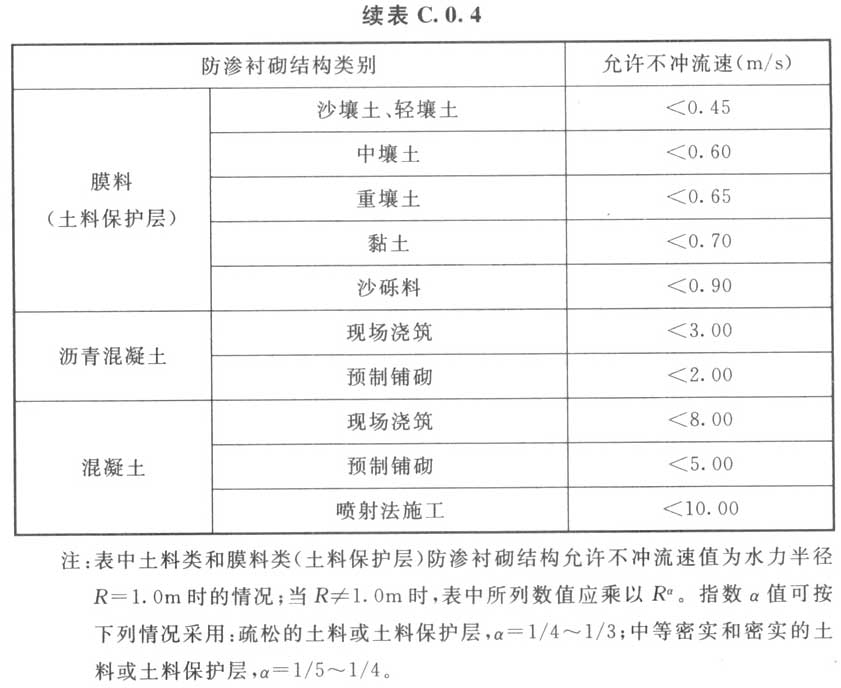 续表 C.0.4

| 防渗衬砌结构类别 | | 允许不冲流速(m/s) |
|---|---|---|
| 膜料（土料保护层） | 沙壤土、轻壤土 | <0.45 |
| | 中壤土 | <0.60 |
| | 重壤土 | <0.65 |
| | 黏土 | <0.70 |
| | 沙砾料 | <0.90 |
| 沥青混凝土 | 现场浇筑 | <3.00 |
| | 预制铺砌 | <2.00 |
| 混凝土 | 现场浇筑 | <8.00 |
| | 预制铺砌 | <5.00 |
| | 喷射法施工 | <10.00 |

注：表中土料类和膜料类（土料保护层）防渗衬砌结构允许不冲流速值为水力半径 $R=1.0$m 时的情况；当 $R\neq1.0$m 时，表中所列数值应乘以 $R^{\alpha}$。指数 $\alpha$ 值可按下列情况采用：疏松的土料或土料保护层，$\alpha=1/4\sim1/3$；中等密实和密实的土料或土料保护层，$\alpha=1/5\sim1/4$。